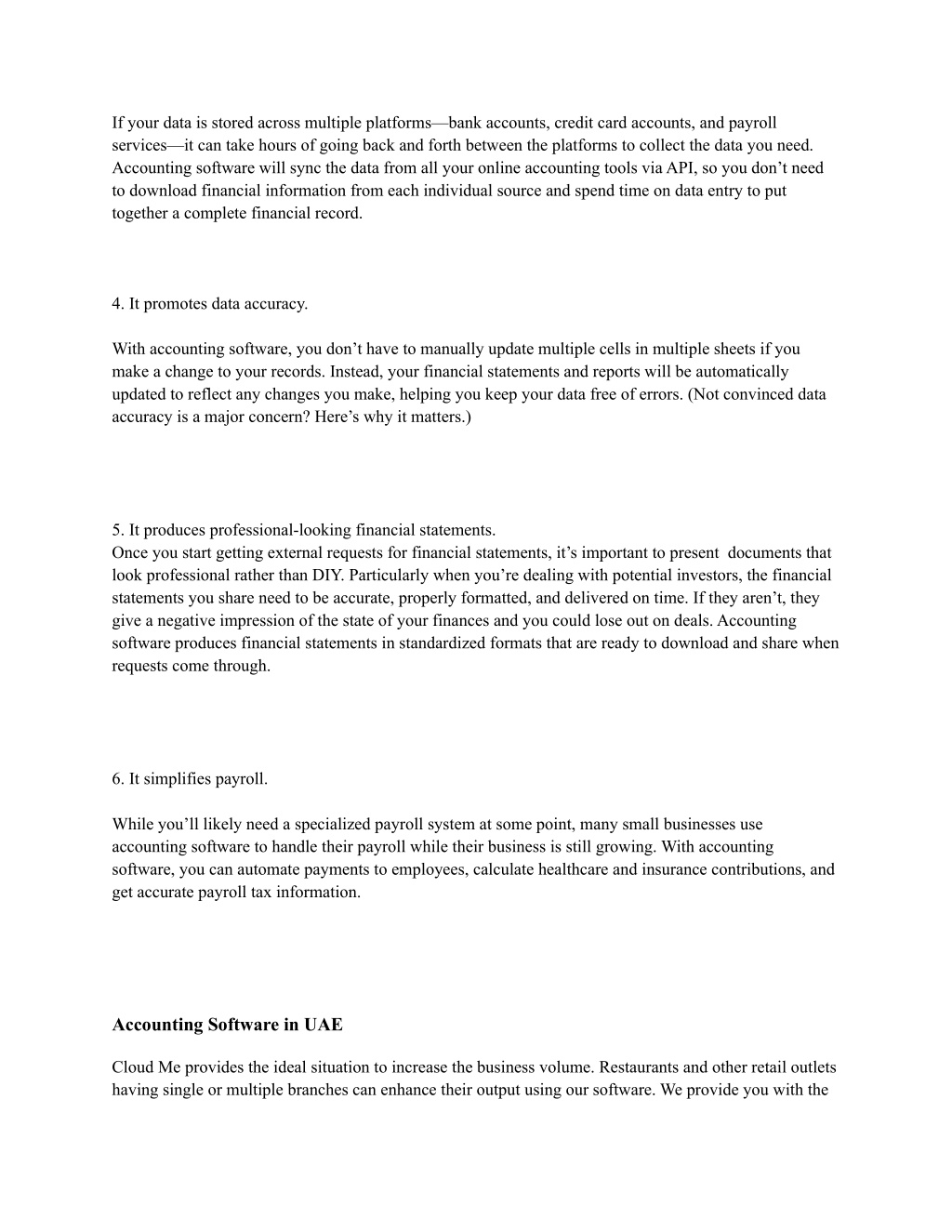 If your data is stored across multiple platforms—bank accounts, credit card accounts, and payroll services—it can take hours of going back and forth between the platforms to collect the data you need. Accounting software will sync the data from all your online accounting tools via API, so you don’t need to download financial information from each individual source and spend time on data entry to put together a complete financial record.

4. It promotes data accuracy.

With accounting software, you don’t have to manually update multiple cells in multiple sheets if you make a change to your records. Instead, your financial statements and reports will be automatically updated to reflect any changes you make, helping you keep your data free of errors. (Not convinced data accuracy is a major concern? Here’s why it matters.)

5. It produces professional-looking financial statements.
Once you start getting external requests for financial statements, it’s important to present documents that look professional rather than DIY. Particularly when you’re dealing with potential investors, the financial statements you share need to be accurate, properly formatted, and delivered on time. If they aren’t, they give a negative impression of the state of your finances and you could lose out on deals. Accounting software produces financial statements in standardized formats that are ready to download and share when requests come through.

6. It simplifies payroll.

While you’ll likely need a specialized payroll system at some point, many small businesses use accounting software to handle their payroll while their business is still growing. With accounting software, you can automate payments to employees, calculate healthcare and insurance contributions, and get accurate payroll tax information.

Accounting Software in UAE

Cloud Me provides the ideal situation to increase the business volume. Restaurants and other retail outlets having single or multiple branches can enhance their output using our software. We provide you with the